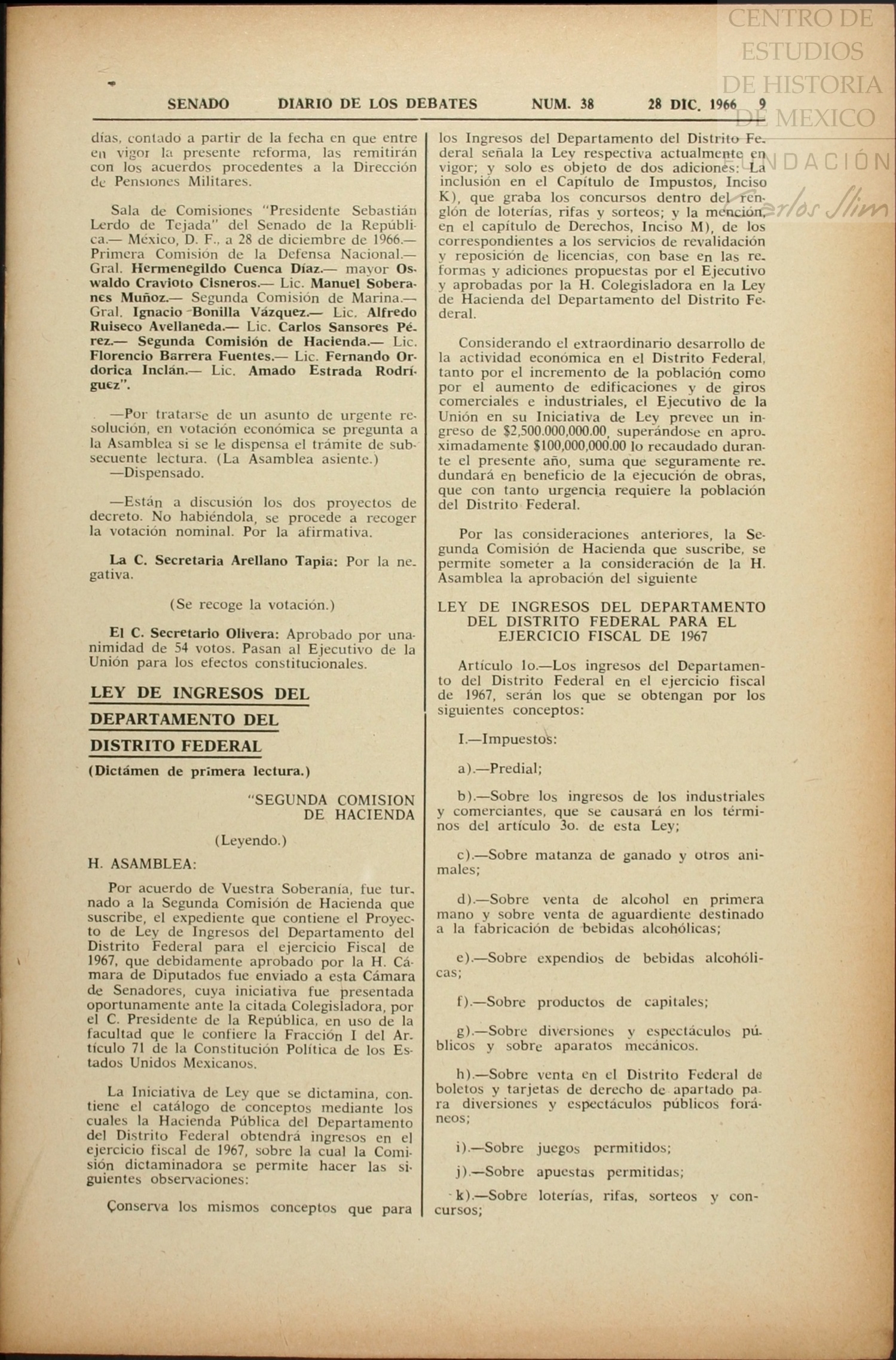 CENTRO DE ESTUDIOS DE HISTORIA DE MEXICO
FUNDACIÓN Carlos Slim

SENADO DIARIO DE LOS DEBATES NUM. 38 28 DIC. 1966 9

días, contado a partir de la fecha en que entre en vigor la presente reforma, las remitirán con los acuerdos procedentes a la Dirección de Pensiones Militares.

Sala de Comisiones "Presidente Sebastián Lerdo de Tejada" del Senado de la República.— México, D. F., a 28 de diciembre de 1966.— Primera Comisión de la Defensa Nacional.— Gral. Hermenegildo Cuenca Díaz.— mayor Oswaldo Cravioto Cisneros.— Lic. Manuel Soberanes Muñoz.— Segunda Comisión de Marina.— Gral. Ignacio Bonilla Vázquez.— Lic. Alfredo Ruiseco Avellaneda.— Lic. Carlos Sansores Pérez.— Segunda Comisión de Hacienda.— Lic. Florencio Barrera Fuentes.— Lic. Fernando Ordorica Inclán.— Lic. Amado Estrada Rodríguez".

—Por tratarse de un asunto de urgente resolución, en votación económica se pregunta a la Asamblea si se le dispensa el trámite de subsecuente lectura. (La Asamblea asiente.)
—Dispensado.

—Están a discusión los dos proyectos de decreto. No habiéndola, se procede a recoger la votación nominal. Por la afirmativa.

La C. Secretaria Arellano Tapia: Por la negativa.

(Se recoge la votación.)

El C. Secretario Olivera: Aprobado por unanimidad de 54 votos. Pasan al Ejecutivo de la Unión para los efectos constitucionales.

LEY DE INGRESOS DEL DEPARTAMENTO DEL DISTRITO FEDERAL

(Dictámen de primera lectura.)

"SEGUNDA COMISION DE HACIENDA

(Leyendo.)

H. ASAMBLEA:

Por acuerdo de Vuestra Soberanía, fue turnado a la Segunda Comisión de Hacienda que suscribe, el expediente que contiene el Proyecto de Ley de Ingresos del Departamento del Distrito Federal para el ejercicio Fiscal de 1967, que debidamente aprobado por la H. Cámara de Diputados fue enviado a esta Cámara de Senadores, cuya iniciativa fue presentada oportunamente ante la citada Colegisladora, por el C. Presidente de la República, en uso de la facultad que le confiere la Fracción I del Artículo 71 de la Constitución Política de los Estados Unidos Mexicanos.

La Iniciativa de Ley que se dictamina, contiene el catálogo de conceptos mediante los cuales la Hacienda Pública del Departamento del Distrito Federal obtendrá ingresos en el ejercicio fiscal de 1967, sobre la cual la Comisión dictaminadora se permite hacer las siguientes observaciones:

Conserva los mismos conceptos que para los Ingresos del Departamento del Distrito Federal señala la Ley respectiva actualmente en vigor; y solo es objeto de dos adiciones: La inclusión en el Capítulo de Impuestos, Inciso K), que graba los concursos dentro del renglón de loterías, rifas y sorteos; y la mención, en el capítulo de Derechos, Inciso M), de los correspondientes a los servicios de revalidación y reposición de licencias, con base en las reformas y adiciones propuestas por el Ejecutivo y aprobadas por la H. Colegisladora en la Ley de Hacienda del Departamento del Distrito Federal.

Considerando el extraordinario desarrollo de la actividad económica en el Distrito Federal, tanto por el incremento de la población como por el aumento de edificaciones y de giros comerciales e industriales, el Ejecutivo de la Unión en su Iniciativa de Ley prevee un ingreso de $2,500.000,000.00, superándose en aproximadamente $100,000,000.00 lo recaudado durante el presente año, suma que seguramente redundará en beneficio de la ejecución de obras, que con tanto urgencia requiere la población del Distrito Federal.

Por las consideraciones anteriores, la Segunda Comisión de Hacienda que suscribe, se permite someter a la consideración de la H. Asamblea la aprobación del siguiente

LEY DE INGRESOS DEL DEPARTAMENTO DEL DISTRITO FEDERAL PARA EL EJERCICIO FISCAL DE 1967

Artículo 1o.—Los ingresos del Departamento del Distrito Federal en el ejercicio fiscal de 1967, serán los que se obtengan por los siguientes conceptos:

I.—Impuestos:

a).—Predial;

b).—Sobre los ingresos de los industriales y comerciantes, que se causará en los términos del artículo 3o. de esta Ley;

c).—Sobre matanza de ganado y otros animales;

d).—Sobre venta de alcohol en primera mano y sobre venta de aguardiente destinado a la fabricación de bebidas alcohólicas;

e).—Sobre expendios de bebidas alcohólicas;

f).—Sobre productos de capitales;

g).—Sobre diversiones y espectáculos públicos y sobre aparatos mecánicos.

h).—Sobre venta en el Distrito Federal de boletos y tarjetas de derecho de apartado para diversiones y espectáculos públicos foráneos;

i).—Sobre juegos permitidos;

j).—Sobre apuestas permitidas;

k).—Sobre loterías, rifas, sorteos y concursos;